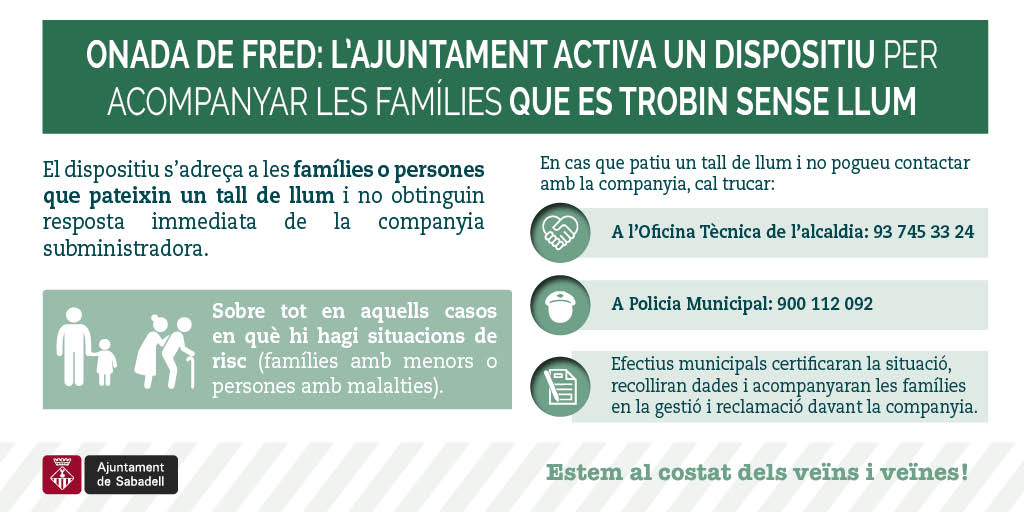 ONADA DE FRED: L'AJUNTAMENT ACTIVA UN DISPOSITIU PER ACOMPANYAR LES FAMÍLIES QUE ES TROBIN SENSE LLUM

El dispositiu s'adreça a les famílies o persones que pateixin un tall de llum i no obtinguin resposta immediata de la companyia subministradora.

Sobre tot en aquells casos en què hi hagi situacions de risc (famílies amb menors o persones amb malalties).

En cas que patiu un tall de llum i no pogueu contactar amb la companyia, cal trucar:

A l'Oficina Tècnica de l'alcaldia: 93 745 33 24

A Policia Municipal: 900 112 092

Efectius municipals certificaran la situació, recolliran dades i acompanyaran les famílies en la gestió i reclamació davant la companyia.

Ajuntament de Sabadell

Estem al costat dels veïns i veïnes!